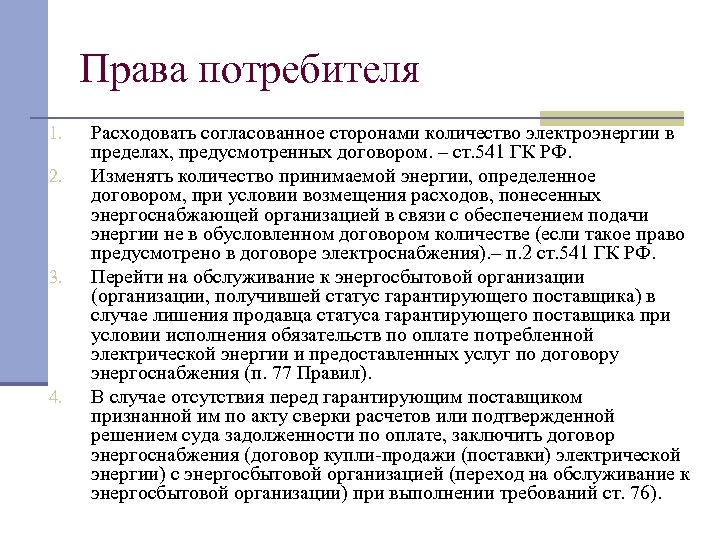 Права потребителя

1. Расходовать согласованное сторонами количество электроэнергии в пределах, предусмотренных договором. – ст.541 ГК РФ.
2. Изменять количество принимаемой энергии, определенное договором, при условии возмещения расходов, понесенных энергоснабжающей организацией в связи с обеспечением подачи энергии не в обусловленном договором количестве (если такое право предусмотрено в договоре электроснабжения).– п.2 ст.541 ГК РФ.
3. Перейти на обслуживание к энергосбытовой организации (организации, получившей статус гарантирующего поставщика) в случае лишения продавца статуса гарантирующего поставщика при условии исполнения обязательств по оплате потребленной электрической энергии и предоставленных услуг по договору энергоснабжения (п. 77 Правил).
4. В случае отсутствия перед гарантирующим поставщиком признанной им по акту сверки расчетов или подтвержденной решением суда задолженности по оплате, заключить договор энергоснабжения (договор купли-продажи (поставки) электрической энергии) с энергосбытовой организацией (переход на обслуживание к энергосбытовой организации) при выполнении требований ст. 76).